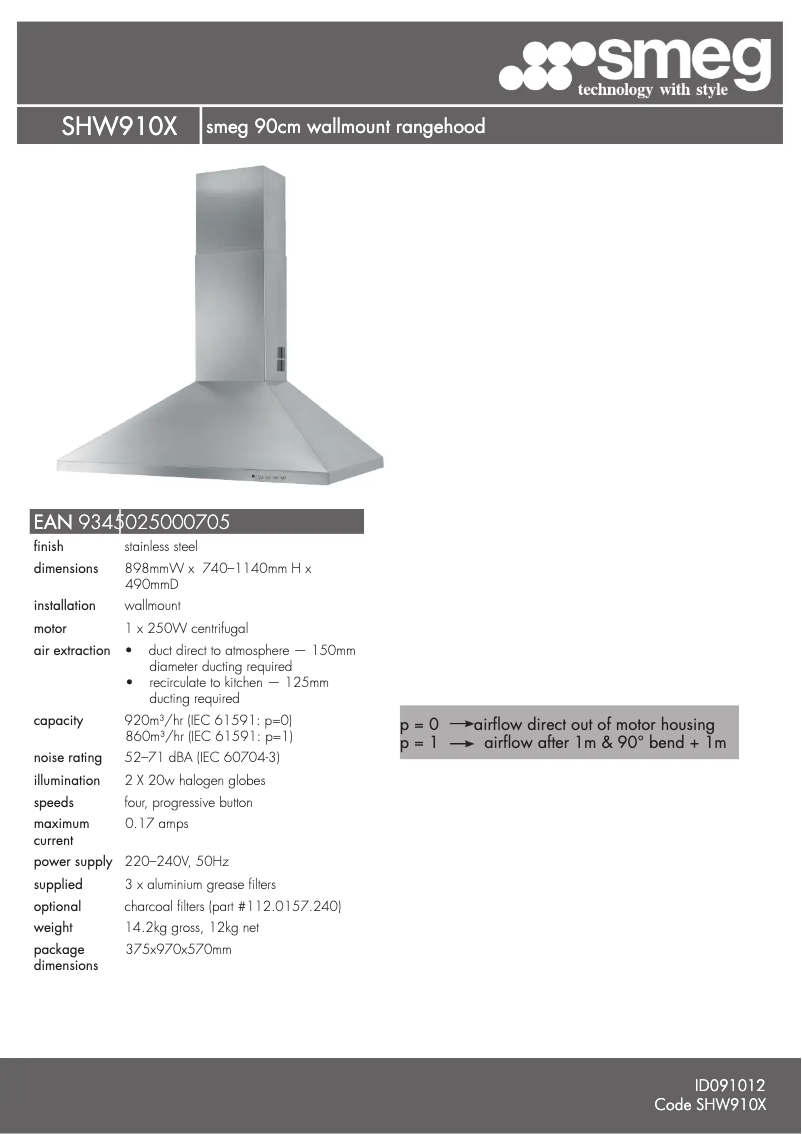 smeg
technology with style

SHW910X | smeg 90cm wallmount rangehood

EAN 9345025000705

| | |
|---|---|
| finish | stainless steel |
| dimensions | 898mmW x 740–1140mm H x 490mmD |
| installation | wallmount |
| motor | 1 x 250W centrifugal |
| air extraction | • duct direct to atmosphere — 150mm diameter ducting required • recirculate to kitchen — 125mm ducting required |
| capacity | 920m³/hr (IEC 61591: p=0) 860m³/hr (IEC 61591: p=1) |
| noise rating | 52–71 dBA (IEC 60704-3) |
| illumination | 2 X 20w halogen globes |
| speeds | four, progressive button |
| maximum current | 0.17 amps |
| power supply | 220–240V, 50Hz |
| supplied | 3 x aluminium grease filters |
| optional | charcoal filters (part #112.0157.240) |
| weight | 14.2kg gross, 12kg net |
| package dimensions | 375x970x570mm |

p = 0 → airflow direct out of motor housing
p = 1 → airflow after 1m & 90° bend + 1m

ID091012
Code SHW910X